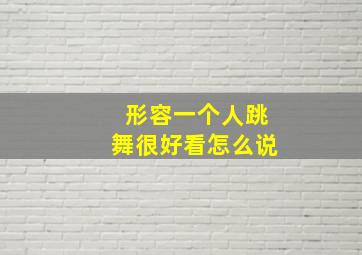 形容一个人跳舞很好看怎么说